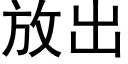 放出